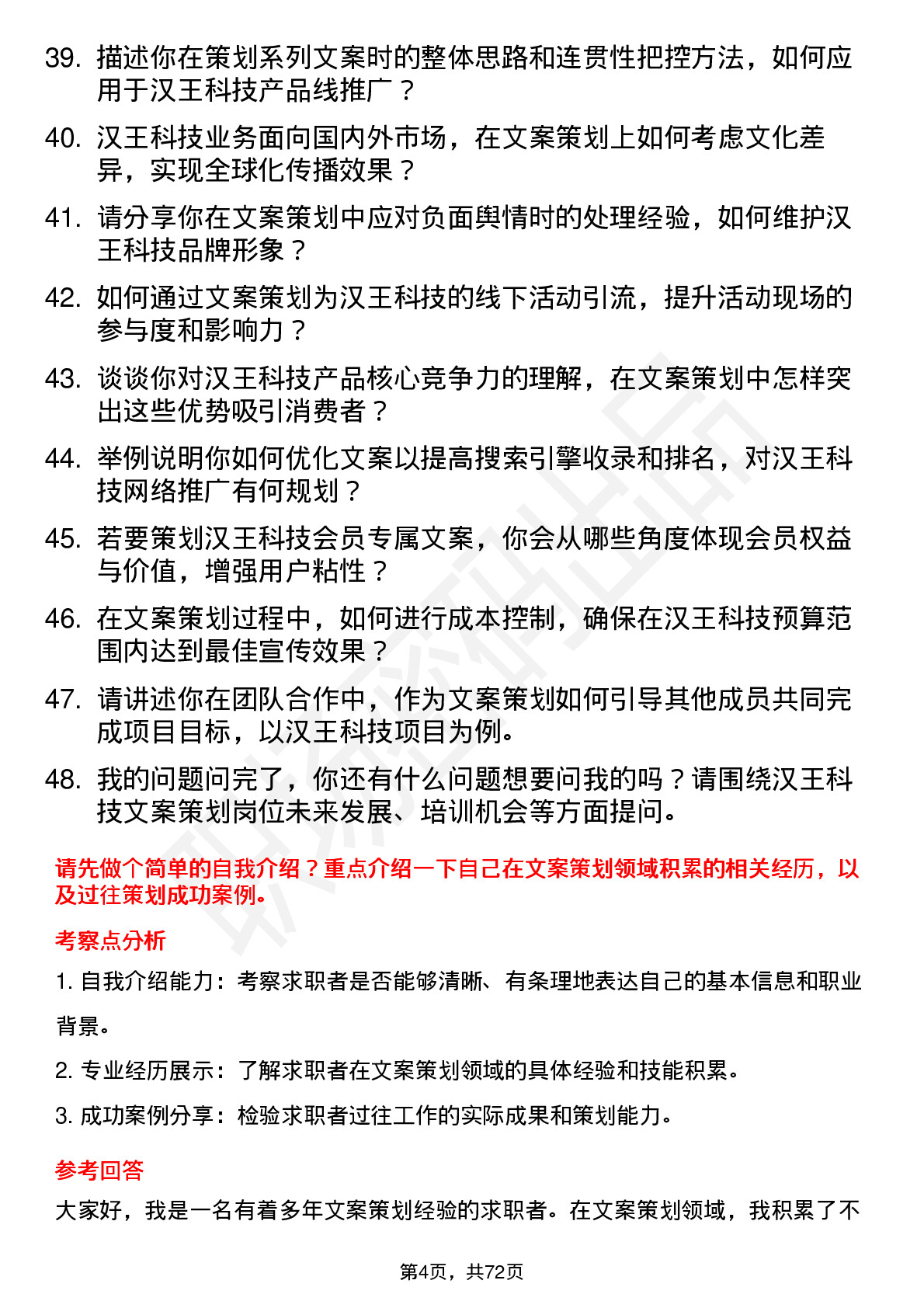 39. 描述你在策划系列文案时的整体思路和连贯性把控方法，如何应用于汉王科技产品线推广？

40. 汉王科技业务面向国内外市场，在文案策划上如何考虑文化差异，实现全球化传播效果？

41. 请分享你在文案策划中应对负面舆情时的处理经验，如何维护汉王科技品牌形象？

42. 如何通过文案策划为汉王科技的线下活动引流，提升活动现场的参与度和影响力？

43. 谈谈你对汉王科技产品核心竞争力的理解，在文案策划中怎样突出这些优势吸引消费者？

44. 举例说明你如何优化文案以提高搜索引擎收录和排名，对汉王科技网络推广有何规划？

45. 若要策划汉王科技会员专属文案，你会从哪些角度体现会员权益与价值，增强用户粘性？

46. 在文案策划过程中，如何进行成本控制，确保在汉王科技预算范围内达到最佳宣传效果？

47. 请讲述你在团队合作中，作为文案策划如何引导其他成员共同完成项目目标，以汉王科技项目为例。

48. 我的问题问完了，你还有什么问题想要问我的吗？请围绕汉王科技文案策划岗位未来发展、培训机会等方面提问。

请先做个简单的自我介绍？重点介绍一下自己在文案策划领域积累的相关经历，以及过往策划成功案例。

考察点分析

1. 自我介绍能力：考察求职者是否能够清晰、有条理地表达自己的基本信息和职业背景。

2. 专业经历展示：了解求职者在文案策划领域的具体经验和技能积累。

3. 成功案例分享：检验求职者过往工作的实际成果和策划能力。

参考回答

大家好，我是一名有着多年文案策划经验的求职者。在文案策划领域，我积累了不

第4页，共72页